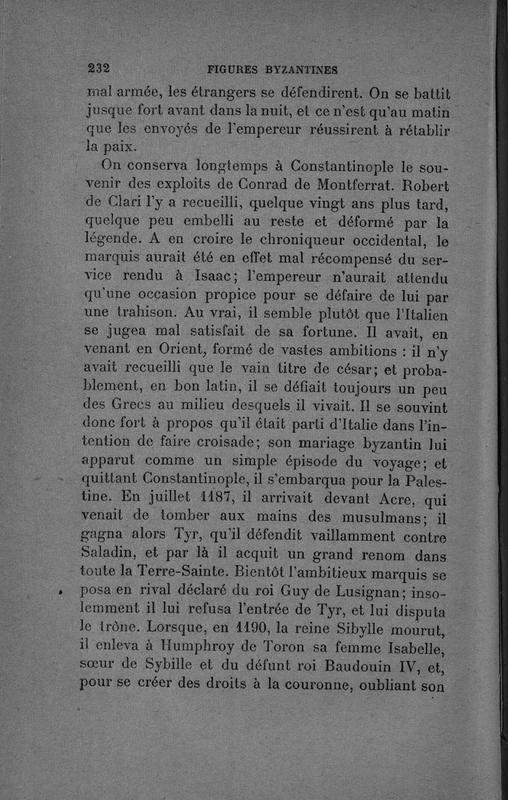 232 FIGURES BYZANTINES

mal armée, les étrangers se défendirent. On se battit jusque fort avant dans la nuit, et ce n'est qu'au matin que les envoyés de l'empereur réussirent à rétablir la paix.

On conserva longtemps à Constantinople le souvenir des exploits de Conrad de Montferrat. Robert de Clari l'y a recueilli, quelque vingt ans plus tard, quelque peu embelli au reste et déformé par la légende. A en croire le chroniqueur occidental, le marquis aurait été en effet mal récompensé du service rendu à Isaac; l'empereur n'aurait attendu qu'une occasion propice pour se défaire de lui par une trahison. Au vrai, il semble plutôt que l'Italien se jugea mal satisfait de sa fortune. Il avait, en venant en Orient, formé de vastes ambitions : il n'y avait recueilli que le vain titre de césar; et probablement, en bon latin, il se défiait toujours un peu des Grecs au milieu desquels il vivait. Il se souvint donc fort à propos qu'il était parti d'Italie dans l'intention de faire croisade; son mariage byzantin lui apparut comme un simple épisode du voyage; et quittant Constantinople, il s'embarqua pour la Palestine. En juillet 1187, il arrivait devant Acre, qui venait de tomber aux mains des musulmans; il gagna alors Tyr, qu'il défendit vaillamment contre Saladin, et par là il acquit un grand renom dans toute la Terre-Sainte. Bientôt l'ambitieux marquis se posa en rival déclaré du roi Guy de Lusignan; insolemment il lui refusa l'entrée de Tyr, et lui disputa le trône. Lorsque, en 1190, la reine Sibylle mourut, il enleva à Humphroy de Toron sa femme Isabelle, sœur de Sybille et du défunt roi Baudouin IV, et, pour se créer des droits à la couronne, oubliant son